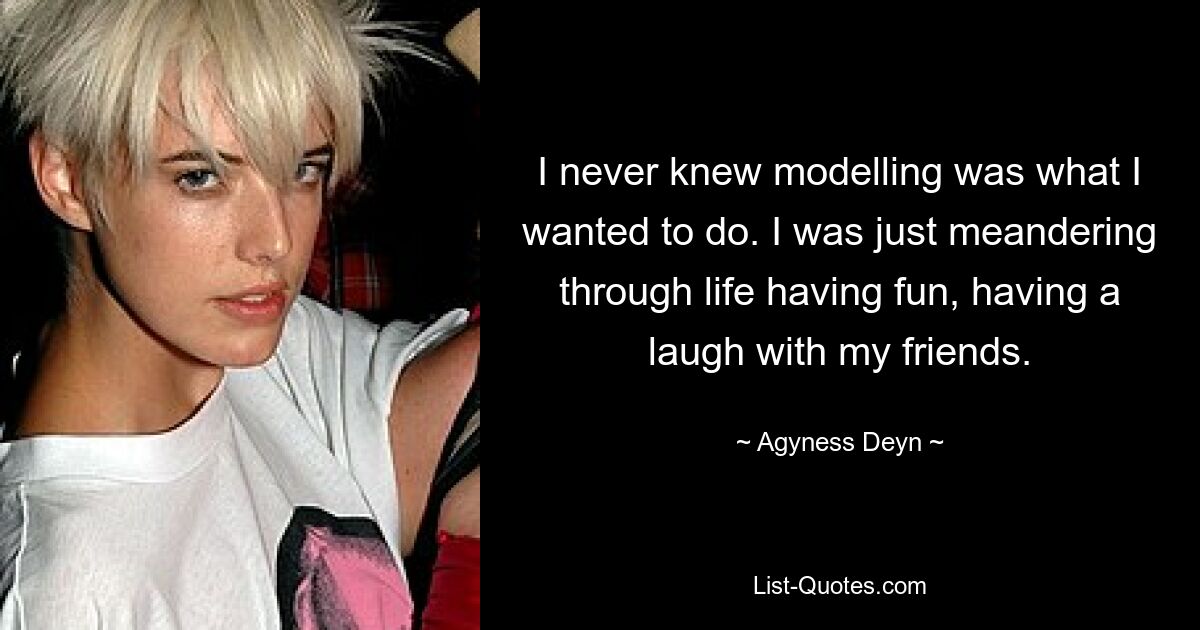 I never knew modelling was what I wanted to do. I was just meandering through life having fun, having a laugh with my friends.

~ Agyness Deyn ~

List-Quotes.com